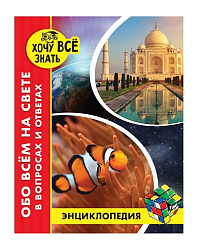 ХОЧУ ВСЁ ЗНАТЬ

ОБО ВСЁМ НА СВЕТЕ
В ВОПРОСАХ И ОТВЕТАХ

ЭНЦИКЛОПЕДИЯ